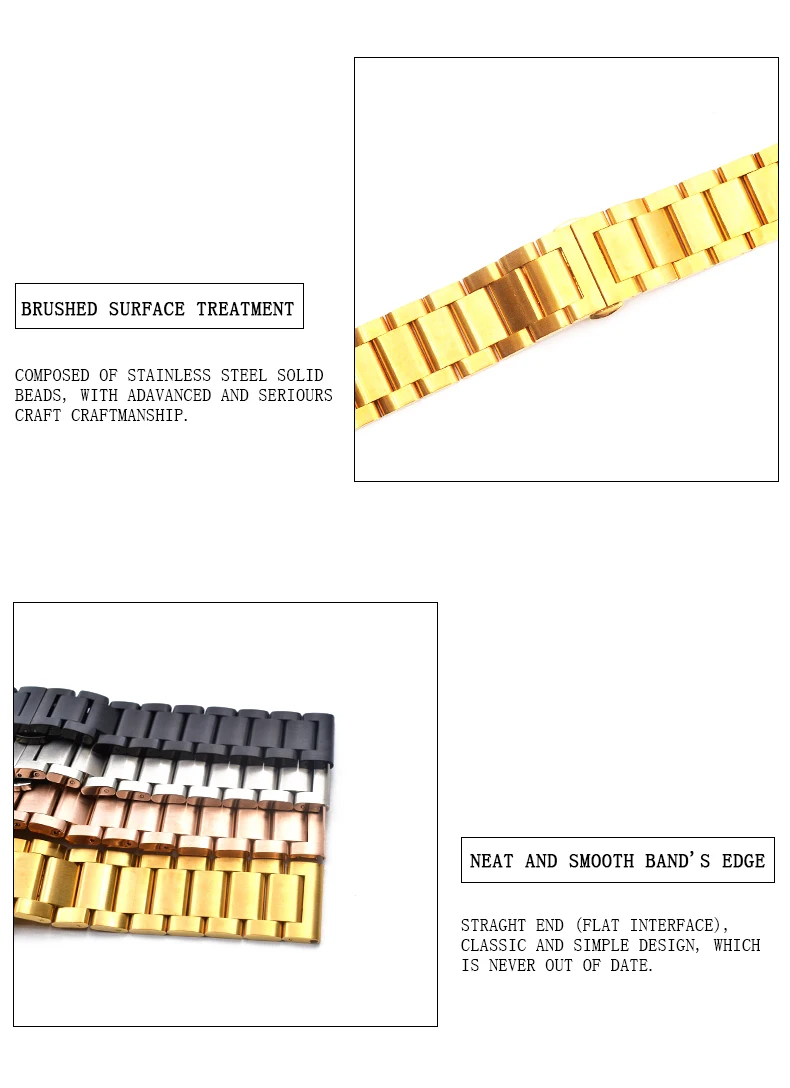 BRUSHED SURFACE TREATMENT

COMPOSED OF STAINLESS STEEL SOLID BEADS, WITH ADAVANCED AND SERIOURS CRAFT CRAFTMANSHIP.

NEAT AND SMOOTH BAND'S EDGE

STRAGHT END (FLAT INTERFACE), CLASSIC AND SIMPLE DESIGN, WHICH IS NEVER OUT OF DATE.